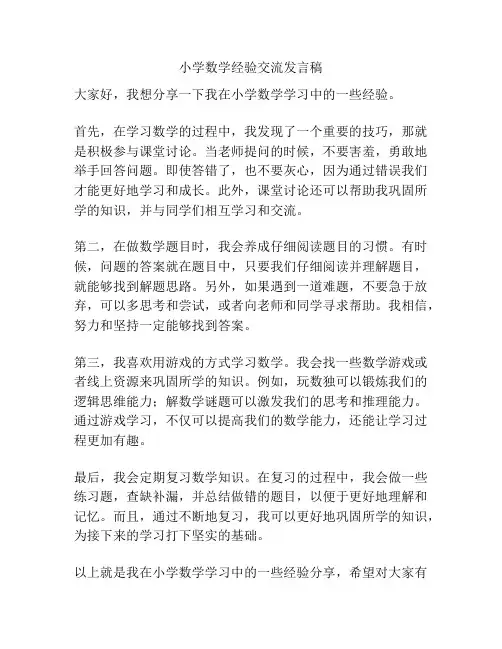 小学数学经验交流发言稿

大家好，我想分享一下我在小学数学学习中的一些经验。

首先，在学习数学的过程中，我发现了一个重要的技巧，那就是积极参与课堂讨论。当老师提问的时候，不要害羞，勇敢地举手回答问题。即使答错了，也不要灰心，因为通过错误我们才能更好地学习和成长。此外，课堂讨论还可以帮助我巩固所学的知识，并与同学们相互学习和交流。

第二，在做数学题目时，我会养成仔细阅读题目的习惯。有时候，问题的答案就在题目中，只要我们仔细阅读并理解题目，就能够找到解题思路。另外，如果遇到一道难题，不要急于放弃，可以多思考和尝试，或者向老师和同学寻求帮助。我相信，努力和坚持一定能够找到答案。

第三，我喜欢用游戏的方式学习数学。我会找一些数学游戏或者线上资源来巩固所学的知识。例如，玩数独可以锻炼我们的逻辑思维能力；解数学谜题可以激发我们的思考和推理能力。通过游戏学习，不仅可以提高我们的数学能力，还能让学习过程更加有趣。

最后，我会定期复习数学知识。在复习的过程中，我会做一些练习题，查缺补漏，并总结做错的题目，以便于更好地理解和记忆。而且，通过不断地复习，我可以更好地巩固所学的知识，为接下来的学习打下坚实的基础。

以上就是我在小学数学学习中的一些经验分享，希望对大家有